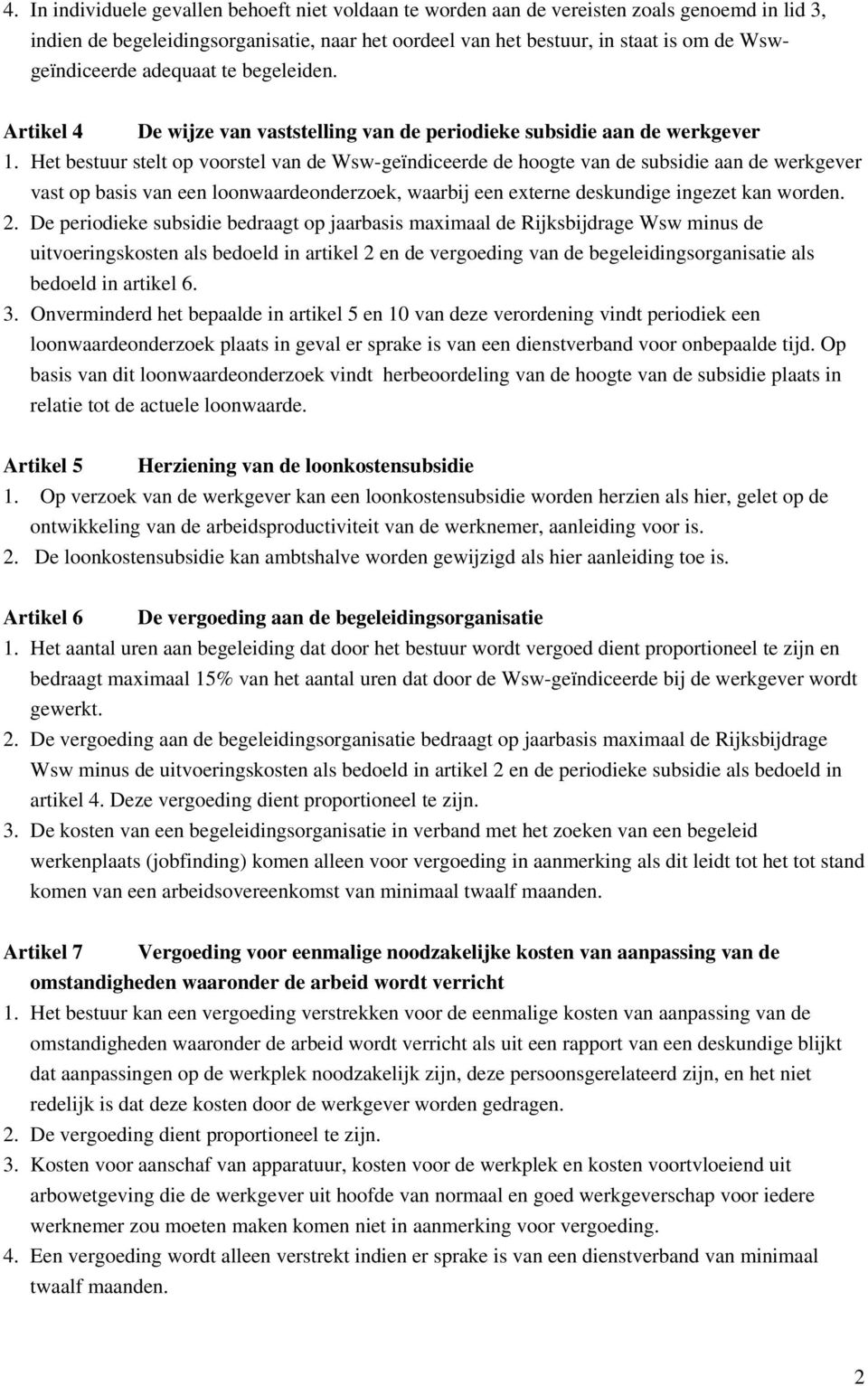 4. In individuele gevallen behoeft niet voldaan te worden aan de vereisten zoals genoemd in lid 3, indien de begeleidingsorganisatie, naar het oordeel van het bestuur, in staat is om de Wsw-geïndiceerde adequaat te begeleiden.

Artikel 4 De wijze van vaststelling van de periodieke subsidie aan de werkgever

1. Het bestuur stelt op voorstel van de Wsw-geïndiceerde de hoogte van de subsidie aan de werkgever vast op basis van een loonwaardeonderzoek, waarbij een externe deskundige ingezet kan worden.
2. De periodieke subsidie bedraagt op jaarbasis maximaal de Rijksbijdrage Wsw minus de uitvoeringskosten als bedoeld in artikel 2 en de vergoeding van de begeleidingsorganisatie als bedoeld in artikel 6.
3. Onverminderd het bepaalde in artikel 5 en 10 van deze verordening vindt periodiek een loonwaardeonderzoek plaats in geval er sprake is van een dienstverband voor onbepaalde tijd. Op basis van dit loonwaardeonderzoek vindt herbeoordeling van de hoogte van de subsidie plaats in relatie tot de actuele loonwaarde.

Artikel 5 Herziening van de loonkostensubsidie

1. Op verzoek van de werkgever kan een loonkostensubsidie worden herzien als hier, gelet op de ontwikkeling van de arbeidsproductiviteit van de werknemer, aanleiding voor is.
2. De loonkostensubsidie kan ambtshalve worden gewijzigd als hier aanleiding toe is.

Artikel 6 De vergoeding aan de begeleidingsorganisatie

1. Het aantal uren aan begeleiding dat door het bestuur wordt vergoed dient proportioneel te zijn en bedraagt maximaal 15% van het aantal uren dat door de Wsw-geïndiceerde bij de werkgever wordt gewerkt.
2. De vergoeding aan de begeleidingsorganisatie bedraagt op jaarbasis maximaal de Rijksbijdrage Wsw minus de uitvoeringskosten als bedoeld in artikel 2 en de periodieke subsidie als bedoeld in artikel 4. Deze vergoeding dient proportioneel te zijn.
3. De kosten van een begeleidingsorganisatie in verband met het zoeken van een begeleid werkenplaats (jobfinding) komen alleen voor vergoeding in aanmerking als dit leidt tot het tot stand komen van een arbeidsovereenkomst van minimaal twaalf maanden.

Artikel 7 Vergoeding voor eenmalige noodzakelijke kosten van aanpassing van de omstandigheden waaronder de arbeid wordt verricht

1. Het bestuur kan een vergoeding verstrekken voor de eenmalige kosten van aanpassing van de omstandigheden waaronder de arbeid wordt verricht als uit een rapport van een deskundige blijkt dat aanpassingen op de werkplek noodzakelijk zijn, deze persoonsgerelateerd zijn, en het niet redelijk is dat deze kosten door de werkgever worden gedragen.
2. De vergoeding dient proportioneel te zijn.
3. Kosten voor aanschaf van apparatuur, kosten voor de werkplek en kosten voortvloeiend uit arbowetgeving die de werkgever uit hoofde van normaal en goed werkgeverschap voor iedere werknemer zou moeten maken komen niet in aanmerking voor vergoeding.
4. Een vergoeding wordt alleen verstrekt indien er sprake is van een dienstverband van minimaal twaalf maanden.

2